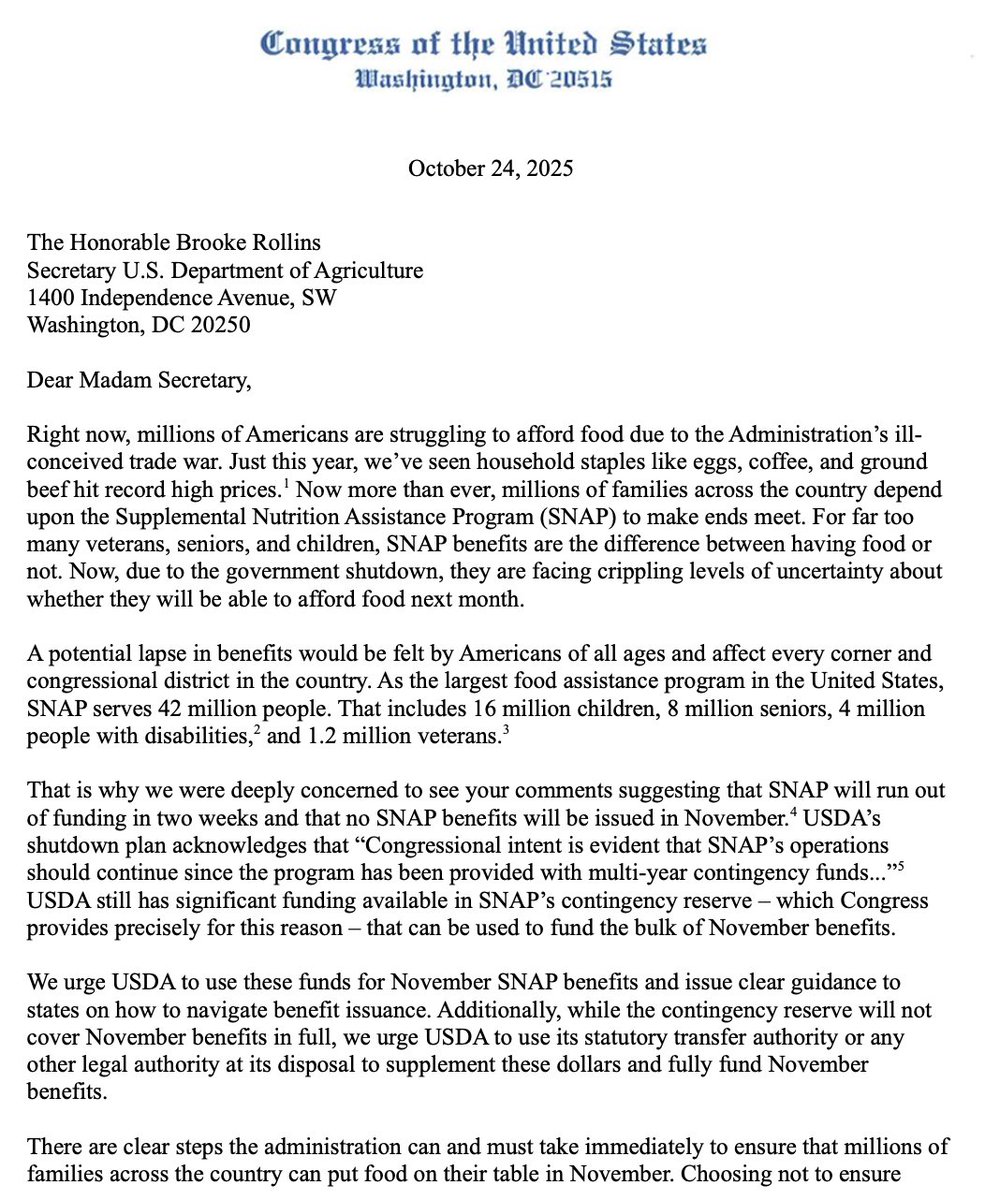 Congress of the United States
Washington, DC 20515

October 24, 2025

The Honorable Brooke Rollins
Secretary U.S. Department of Agriculture
1400 Independence Avenue, SW
Washington, DC 20250

Dear Madam Secretary,

Right now, millions of Americans are struggling to afford food due to the Administration's ill-conceived trade war. Just this year, we've seen household staples like eggs, coffee, and ground beef hit record high prices.$^1$ Now more than ever, millions of families across the country depend upon the Supplemental Nutrition Assistance Program (SNAP) to make ends meet. For far too many veterans, seniors, and children, SNAP benefits are the difference between having food or not. Now, due to the government shutdown, they are facing crippling levels of uncertainty about whether they will be able to afford food next month.

A potential lapse in benefits would be felt by Americans of all ages and affect every corner and congressional district in the country. As the largest food assistance program in the United States, SNAP serves 42 million people. That includes 16 million children, 8 million seniors, 4 million people with disabilities,$^2$ and 1.2 million veterans.$^3$

That is why we were deeply concerned to see your comments suggesting that SNAP will run out of funding in two weeks and that no SNAP benefits will be issued in November.$^4$ USDA's shutdown plan acknowledges that "Congressional intent is evident that SNAP's operations should continue since the program has been provided with multi-year contingency funds..."$^5$ USDA still has significant funding available in SNAP's contingency reserve – which Congress provides precisely for this reason – that can be used to fund the bulk of November benefits.

We urge USDA to use these funds for November SNAP benefits and issue clear guidance to states on how to navigate benefit issuance. Additionally, while the contingency reserve will not cover November benefits in full, we urge USDA to use its statutory transfer authority or any other legal authority at its disposal to supplement these dollars and fully fund November benefits.

There are clear steps the administration can and must take immediately to ensure that millions of families across the country can put food on their table in November. Choosing not to ensure